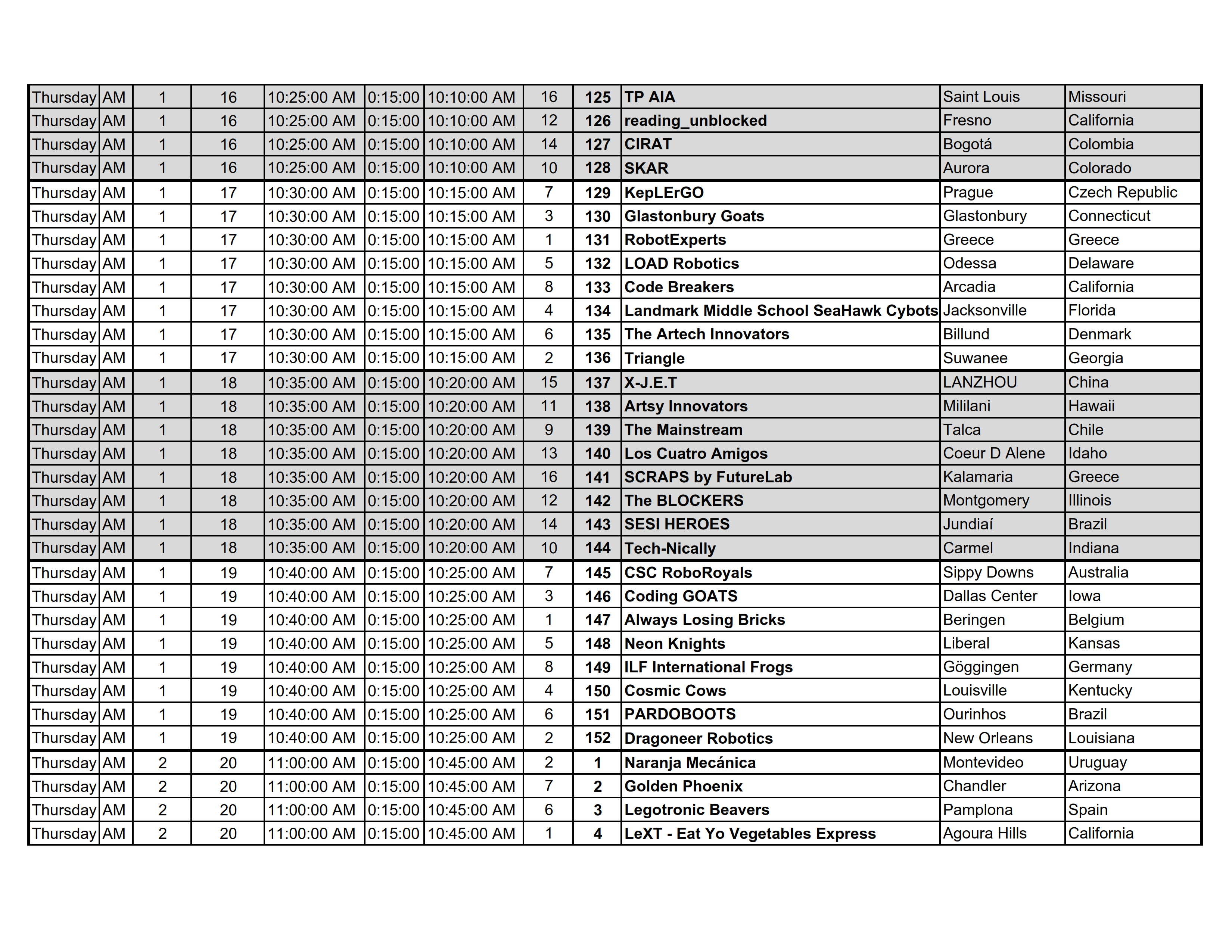 | | | | | | | | | | | | |
|---|---|---|---|---|---|---|---|---|---|---|---|
| Thursday | AM | 1 | 16 | 10:25:00 AM | 0:15:00 | 10:10:00 AM | 16 | 125 | TP AIA | Saint Louis | Missouri |
| Thursday | AM | 1 | 16 | 10:25:00 AM | 0:15:00 | 10:10:00 AM | 12 | 126 | reading_unblocked | Fresno | California |
| Thursday | AM | 1 | 16 | 10:25:00 AM | 0:15:00 | 10:10:00 AM | 14 | 127 | CIRAT | Bogotá | Colombia |
| Thursday | AM | 1 | 16 | 10:25:00 AM | 0:15:00 | 10:10:00 AM | 10 | 128 | SKAR | Aurora | Colorado |
| Thursday | AM | 1 | 17 | 10:30:00 AM | 0:15:00 | 10:15:00 AM | 7 | 129 | KepLErGO | Prague | Czech Republic |
| Thursday | AM | 1 | 17 | 10:30:00 AM | 0:15:00 | 10:15:00 AM | 3 | 130 | Glastonbury Goats | Glastonbury | Connecticut |
| Thursday | AM | 1 | 17 | 10:30:00 AM | 0:15:00 | 10:15:00 AM | 1 | 131 | RobotExperts | Greece | Greece |
| Thursday | AM | 1 | 17 | 10:30:00 AM | 0:15:00 | 10:15:00 AM | 5 | 132 | LOAD Robotics | Odessa | Delaware |
| Thursday | AM | 1 | 17 | 10:30:00 AM | 0:15:00 | 10:15:00 AM | 8 | 133 | Code Breakers | Arcadia | California |
| Thursday | AM | 1 | 17 | 10:30:00 AM | 0:15:00 | 10:15:00 AM | 4 | 134 | Landmark Middle School SeaHawk Cybots | Jacksonville | Florida |
| Thursday | AM | 1 | 17 | 10:30:00 AM | 0:15:00 | 10:15:00 AM | 6 | 135 | The Artech Innovators | Billund | Denmark |
| Thursday | AM | 1 | 17 | 10:30:00 AM | 0:15:00 | 10:15:00 AM | 2 | 136 | Triangle | Suwanee | Georgia |
| Thursday | AM | 1 | 18 | 10:35:00 AM | 0:15:00 | 10:20:00 AM | 15 | 137 | X-J.E.T | LANZHOU | China |
| Thursday | AM | 1 | 18 | 10:35:00 AM | 0:15:00 | 10:20:00 AM | 11 | 138 | Artsy Innovators | Mililani | Hawaii |
| Thursday | AM | 1 | 18 | 10:35:00 AM | 0:15:00 | 10:20:00 AM | 9 | 139 | The Mainstream | Talca | Chile |
| Thursday | AM | 1 | 18 | 10:35:00 AM | 0:15:00 | 10:20:00 AM | 13 | 140 | Los Cuatro Amigos | Coeur D Alene | Idaho |
| Thursday | AM | 1 | 18 | 10:35:00 AM | 0:15:00 | 10:20:00 AM | 16 | 141 | SCRAPS by FutureLab | Kalamaria | Greece |
| Thursday | AM | 1 | 18 | 10:35:00 AM | 0:15:00 | 10:20:00 AM | 12 | 142 | The BLOCKERS | Montgomery | Illinois |
| Thursday | AM | 1 | 18 | 10:35:00 AM | 0:15:00 | 10:20:00 AM | 14 | 143 | SESI HEROES | Jundiaí | Brazil |
| Thursday | AM | 1 | 18 | 10:35:00 AM | 0:15:00 | 10:20:00 AM | 10 | 144 | Tech-Nically | Carmel | Indiana |
| Thursday | AM | 1 | 19 | 10:40:00 AM | 0:15:00 | 10:25:00 AM | 7 | 145 | CSC RoboRoyals | Sippy Downs | Australia |
| Thursday | AM | 1 | 19 | 10:40:00 AM | 0:15:00 | 10:25:00 AM | 3 | 146 | Coding GOATS | Dallas Center | Iowa |
| Thursday | AM | 1 | 19 | 10:40:00 AM | 0:15:00 | 10:25:00 AM | 1 | 147 | Always Losing Bricks | Beringen | Belgium |
| Thursday | AM | 1 | 19 | 10:40:00 AM | 0:15:00 | 10:25:00 AM | 5 | 148 | Neon Knights | Liberal | Kansas |
| Thursday | AM | 1 | 19 | 10:40:00 AM | 0:15:00 | 10:25:00 AM | 8 | 149 | ILF International Frogs | Göggingen | Germany |
| Thursday | AM | 1 | 19 | 10:40:00 AM | 0:15:00 | 10:25:00 AM | 4 | 150 | Cosmic Cows | Louisville | Kentucky |
| Thursday | AM | 1 | 19 | 10:40:00 AM | 0:15:00 | 10:25:00 AM | 6 | 151 | PARDOBOOTS | Ourinhos | Brazil |
| Thursday | AM | 1 | 19 | 10:40:00 AM | 0:15:00 | 10:25:00 AM | 2 | 152 | Dragoneer Robotics | New Orleans | Louisiana |
| Thursday | AM | 2 | 20 | 11:00:00 AM | 0:15:00 | 10:45:00 AM | 2 | 1 | Naranja Mecánica | Montevideo | Uruguay |
| Thursday | AM | 2 | 20 | 11:00:00 AM | 0:15:00 | 10:45:00 AM | 7 | 2 | Golden Phoenix | Chandler | Arizona |
| Thursday | AM | 2 | 20 | 11:00:00 AM | 0:15:00 | 10:45:00 AM | 6 | 3 | Legotronic Beavers | Pamplona | Spain |
| Thursday | AM | 2 | 20 | 11:00:00 AM | 0:15:00 | 10:45:00 AM | 1 | 4 | LeXT - Eat Yo Vegetables Express | Agoura Hills | California |